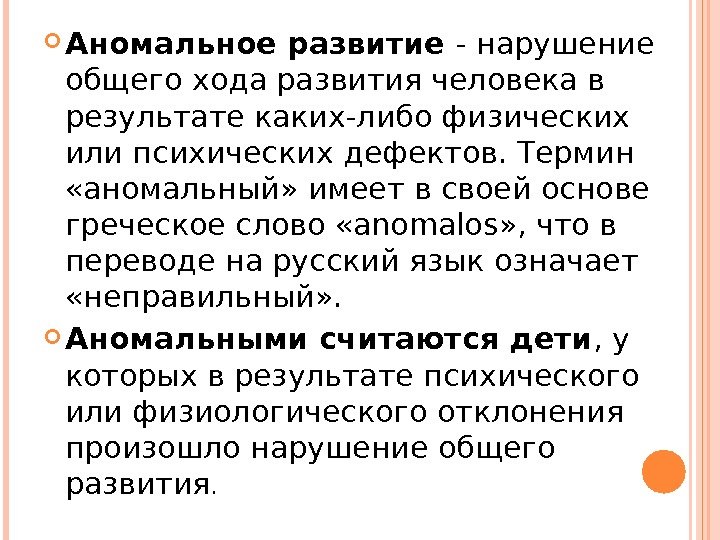 Аномальное развитие - нарушение общего хода развития человека в результате каких-либо физических или психических дефектов. Термин «аномальный» имеет в своей основе греческое слово «anomalos», что в переводе на русский язык означает «неправильный».

Аномальными считаются дети, у которых в результате психического или физиологического отклонения произошло нарушение общего развития.